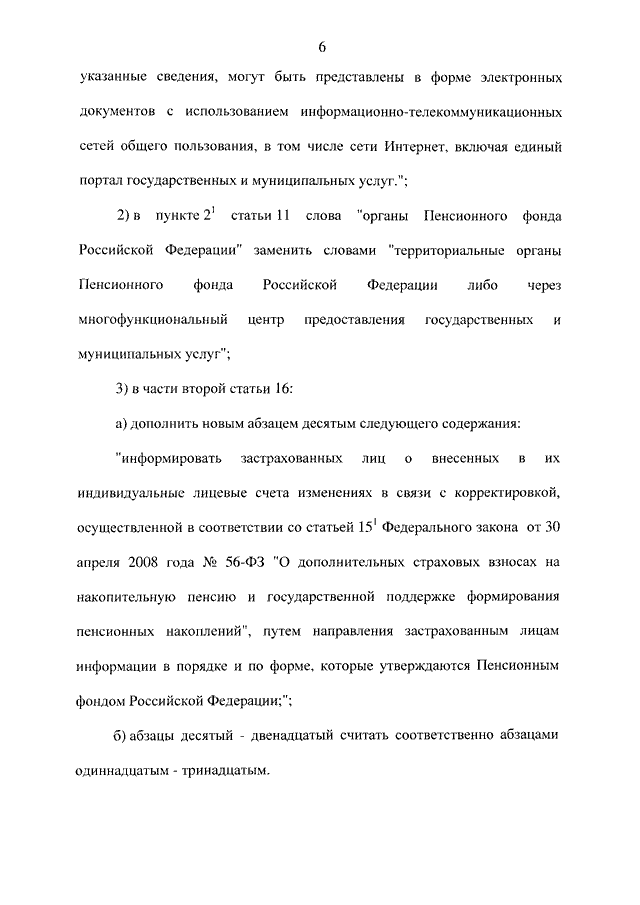 6

указанные сведения, могут быть представлены в форме электронных документов с использованием информационно-телекоммуникационных сетей общего пользования, в том числе сети Интернет, включая единый портал государственных и муниципальных услуг.";

2) в пункте $2^1$ статьи 11 слова "органы Пенсионного фонда Российской Федерации" заменить словами "территориальные органы Пенсионного фонда Российской Федерации либо через многофункциональный центр предоставления государственных и муниципальных услуг";

3) в части второй статьи 16:

а) дополнить новым абзацем десятым следующего содержания:

"информировать застрахованных лиц о внесенных в их индивидуальные лицевые счета изменениях в связи с корректировкой, осуществленной в соответствии со статьей $15^1$ Федерального закона от 30 апреля 2008 года № 56-ФЗ "О дополнительных страховых взносах на накопительную пенсию и государственной поддержке формирования пенсионных накоплений", путем направления застрахованным лицам информации в порядке и по форме, которые утверждаются Пенсионным фондом Российской Федерации;";

б) абзацы десятый - двенадцатый считать соответственно абзацами одиннадцатым - тринадцатым.